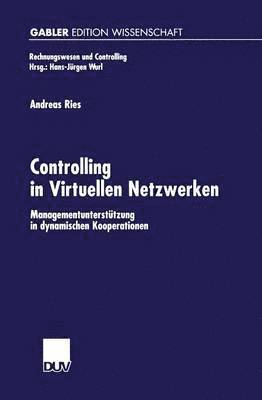 GABLER EDITION WISSENSCHAFT

Rechnungswesen und Controlling
Hrsg.: Hans-Jürgen Wurl

Andreas Ries

Controlling in Virtuellen Netzwerken

Managementunterstützung in dynamischen Kooperationen

DUV